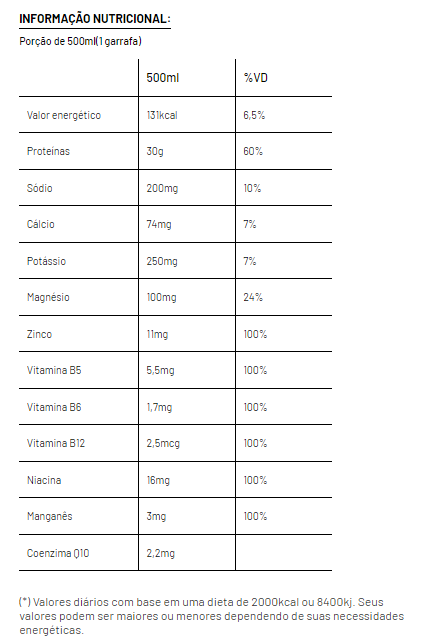 INFORMAÇÃO NUTRICIONAL:

Porção de 500ml(1 garrafa)

| | 500ml | %VD |
|---|---|---|
| Valor energético | 131kcal | 6,5% |
| Proteínas | 30g | 60% |
| Sódio | 200mg | 10% |
| Cálcio | 74mg | 7% |
| Potássio | 250mg | 7% |
| Magnésio | 100mg | 24% |
| Zinco | 11mg | 100% |
| Vitamina B5 | 5,5mg | 100% |
| Vitamina B6 | 1,7mg | 100% |
| Vitamina B12 | 2,5mcg | 100% |
| Niacina | 16mg | 100% |
| Manganês | 3mg | 100% |
| Coenzima Q10 | 2,2mg | |

(*) Valores diários com base em uma dieta de 2000kcal ou 8400kj. Seus valores podem ser maiores ou menores dependendo de suas necessidades energéticas.